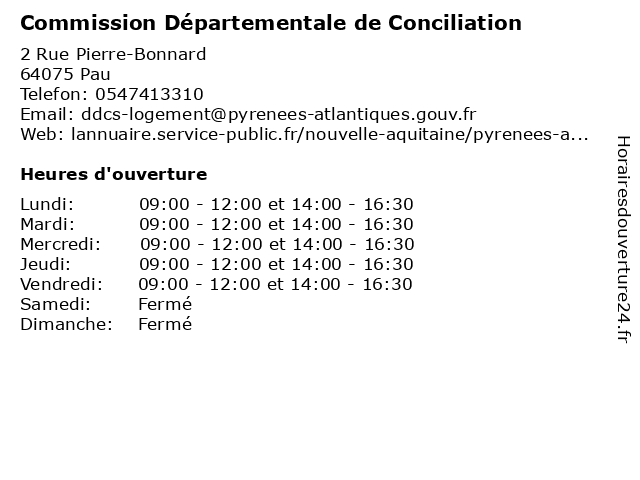 Commission Départementale de Conciliation

2 Rue Pierre-Bonnard
64075 Pau
Telefon: 0547413310
Email: ddcs-logement@pyrenees-atlantiques.gouv.fr
Web: lannuaire.service-public.fr/nouvelle-aquitaine/pyrenees-a...

Heures d'ouverture

| | |
|---|---|
| Lundi: | 09:00 - 12:00 et 14:00 - 16:30 |
| Mardi: | 09:00 - 12:00 et 14:00 - 16:30 |
| Mercredi: | 09:00 - 12:00 et 14:00 - 16:30 |
| Jeudi: | 09:00 - 12:00 et 14:00 - 16:30 |
| Vendredi: | 09:00 - 12:00 et 14:00 - 16:30 |
| Samedi: | Fermé |
| Dimanche: | Fermé |

Horairesdouverture24.fr